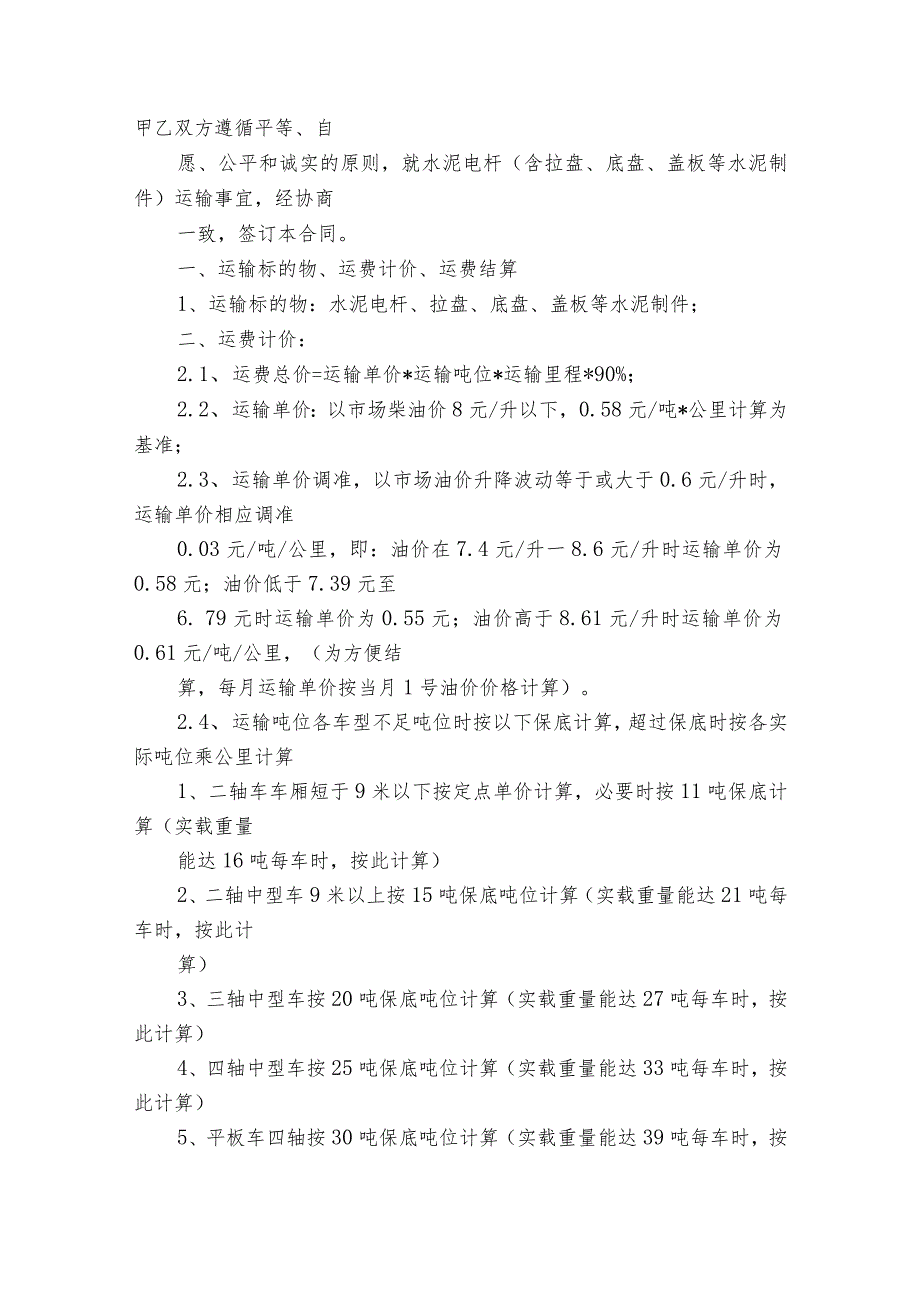 甲乙双方遵循平等、自

愿、公平和诚实的原则，就水泥电杆（含拉盘、底盘、盖板等水泥制件）运输事宜，经协商

一致，签订本合同。

一、运输标的物、运费计价、运费结算

1、运输标的物：水泥电杆、拉盘、底盘、盖板等水泥制件；

二、运费计价：

2.1、运费总价=运输单价*运输吨位*运输里程*90%；

2.2、运输单价：以市场柴油价8元/升以下，0.58元/吨*公里计算为基准；

2.3、运输单价调准，以市场油价升降波动等于或大于0.6元/升时，运输单价相应调准

0.03元/吨/公里，即：油价在7.4元/升一8.6元/升时运输单价为0.58元；油价低于7.39元至

6.79元时运输单价为0.55元；油价高于8.61元/升时运输单价为0.61元/吨/公里，（为方便结

算，每月运输单价按当月1号油价价格计算）。

2.4、运输吨位各车型不足吨位时按以下保底计算，超过保底时按各实际吨位乘公里计算

1、二轴车车厢短于9米以下按定点单价计算，必要时按11吨保底计算（实载重量

能达16吨每车时，按此计算）

2、二轴中型车9米以上按15吨保底吨位计算（实载重量能达21吨每车时，按此计

算）

3、三轴中型车按20吨保底吨位计算（实载重量能达27吨每车时，按此计算）

4、四轴中型车按25吨保底吨位计算（实载重量能达33吨每车时，按此计算）

5、平板车四轴按30吨保底吨位计算（实载重量能达39吨每车时，按